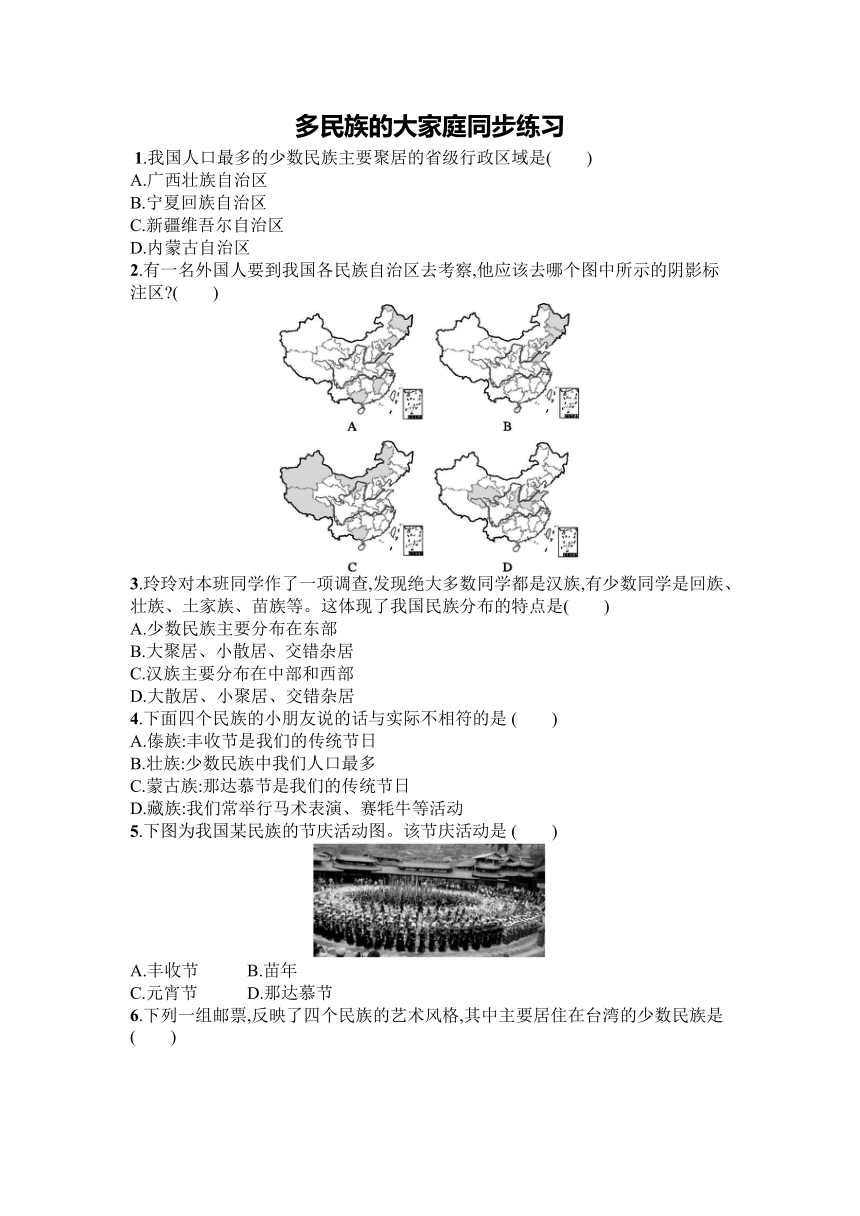 多民族的大家庭同步练习

1.我国人口最多的少数民族主要聚居的省级行政区域是(　　)
A.广西壮族自治区
B.宁夏回族自治区
C.新疆维吾尔自治区
D.内蒙古自治区

2.有一名外国人要到我国各民族自治区去考察,他应该去哪个图中所示的阴影标注区?(　　)

A　B

C　D

3.玲玲对本班同学作了一项调查,发现绝大多数同学都是汉族,有少数同学是回族、壮族、土家族、苗族等。这体现了我国民族分布的特点是(　　)
A.少数民族主要分布在东部
B.大聚居、小散居、交错杂居
C.汉族主要分布在中部和西部
D.大散居、小聚居、交错杂居

4.下面四个民族的小朋友说的话与实际不相符的是 (　　)
A.傣族:丰收节是我们的传统节日
B.壮族:少数民族中我们人口最多
C.蒙古族:那达慕节是我们的传统节日
D.藏族:我们常举行马术表演、赛牦牛等活动

5.下图为我国某民族的节庆活动图。该节庆活动是 (　　)

A.丰收节　　B.苗年
C.元宵节　　D.那达慕节

6.下列一组邮票,反映了四个民族的艺术风格,其中主要居住在台湾的少数民族是(　　)